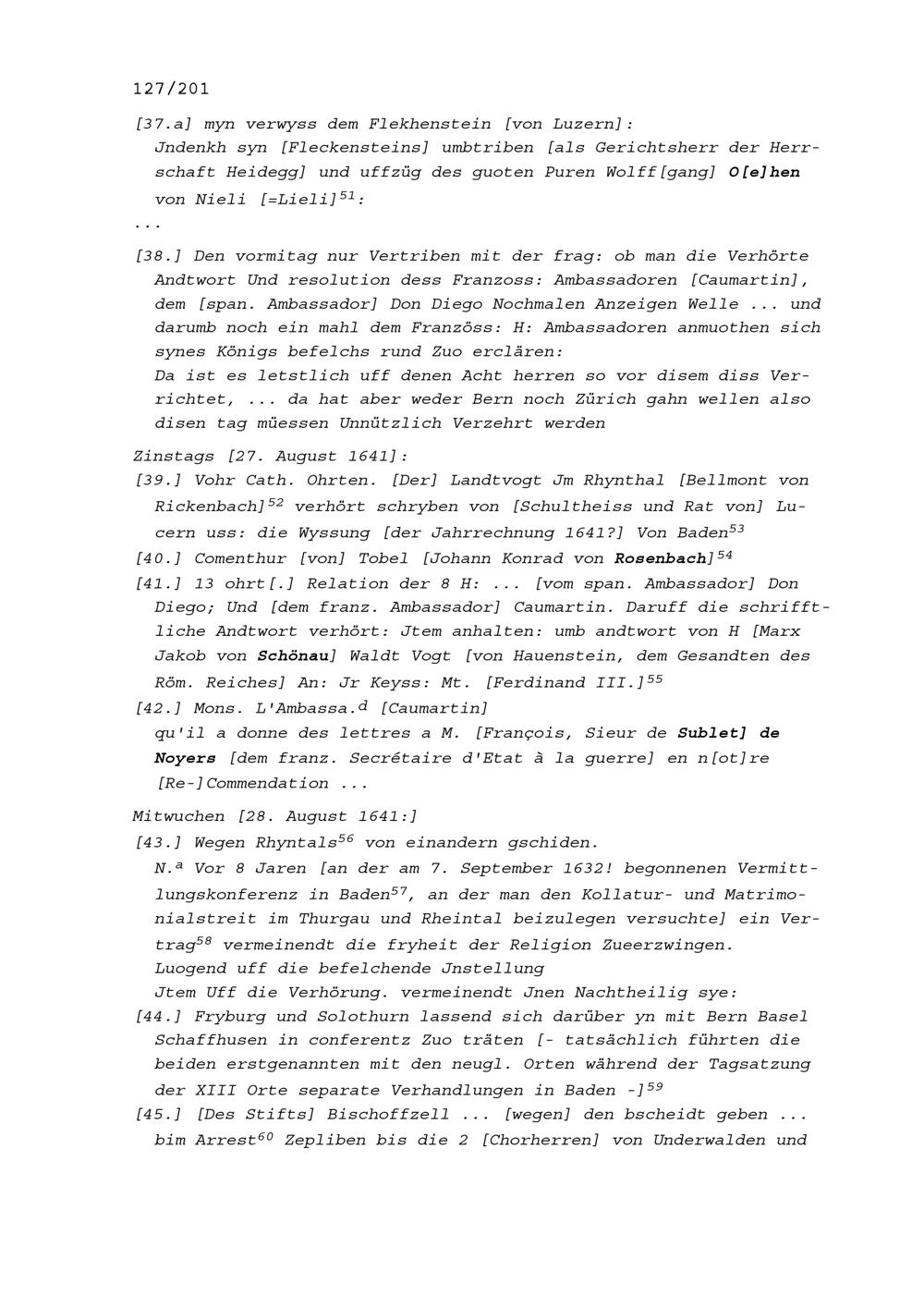 127/201

[37.a] myn verwyss dem Flekhenstein [von Luzern]: Jndenkh syn [Fleckensteins] umbtriben [als Gerichtsherr der Herrschaft Heidegg] und uffzüg des guoten Puren Wolff[gang] O[e]hen von Nieli [=Lieli]$^{51}$:

...

[38.] Den vormitag nur Vertriben mit der frag: ob man die Verhörte Andtwort Und resolution dess Franzoss: Ambassadoren [Caumartin], dem [span. Ambassador] Don Diego Nochmalen Anzeigen Welle ... und darumb noch ein mahl dem Französs: H: Ambassadoren anmuothen sich synes Königs befelchs rund Zuo erclären:
Da ist es letstlich uff denen Acht herren so vor disem diss Verrichtet, ... da hat aber weder Bern noch Zürich gahn wellen also disen tag müessen Unnützlich Verzehrt werden

Zinstags [27. August 1641]:
[39.] Vohr Cath. Ohrten. [Der] Landtvogt Jm Rhynthal [Bellmont von Rickenbach]$^{52}$ verhört schryben von [Schultheiss und Rat von] Lucern uss: die Wyssung [der Jahrrechnung 1641?] Von Baden$^{53}$
[40.] Comenthur [von] Tobel [Johann Konrad von Rosenbach]$^{54}$
[41.] 13 ohrt[.] Relation der 8 H: ... [vom span. Ambassador] Don Diego; Und [dem franz. Ambassador] Caumartin. Daruff die schrifftliche Andtwort verhört: Jtem anhalten: umb andtwort von H [Marx Jakob von Schönau] Waldt Vogt [von Hauenstein, dem Gesandten des Röm. Reiches] An: Jr Keyss: Mt. [Ferdinand III.]$^{55}$
[42.] Mons. L'Ambassa.$^{d}$ [Caumartin]
qu'il a donne des lettres a M. [François, Sieur de Sublet] de Noyers [dem franz. Secrétaire d'Etat à la guerre] en n[ot]re [Re-]Commendation ...

Mitwuchen [28. August 1641:]
[43.] Wegen Rhyntals$^{56}$ von einandern gschiden.
N.$^{a}$ Vor 8 Jaren [an der am 7. September 1632! begonnenen Vermittlungskonferenz in Baden$^{57}$, an der man den Kollatur- und Matrimonialstreit im Thurgau und Rheintal beizulegen versuchte] ein Vertrag$^{58}$ vermeinendt die fryheit der Religion Zueerzwingen.
Luogend uff die befelchende Jnstellung
Jtem Uff die Verhörung. vermeinendt Jnen Nachtheilig sye:
[44.] Fryburg und Solothurn lassend sich darüber yn mit Bern Basel Schaffhusen in conferentz Zuo träten [- tatsächlich führten die beiden erstgenannten mit den neugl. Orten während der Tagsatzung der XIII Orte separate Verhandlungen in Baden -]$^{59}$
[45.] [Des Stifts] Bischoffzell ... [wegen] den bscheidt geben ... bim Arrest$^{60}$ Zepliben bis die 2 [Chorherren] von Underwalden und